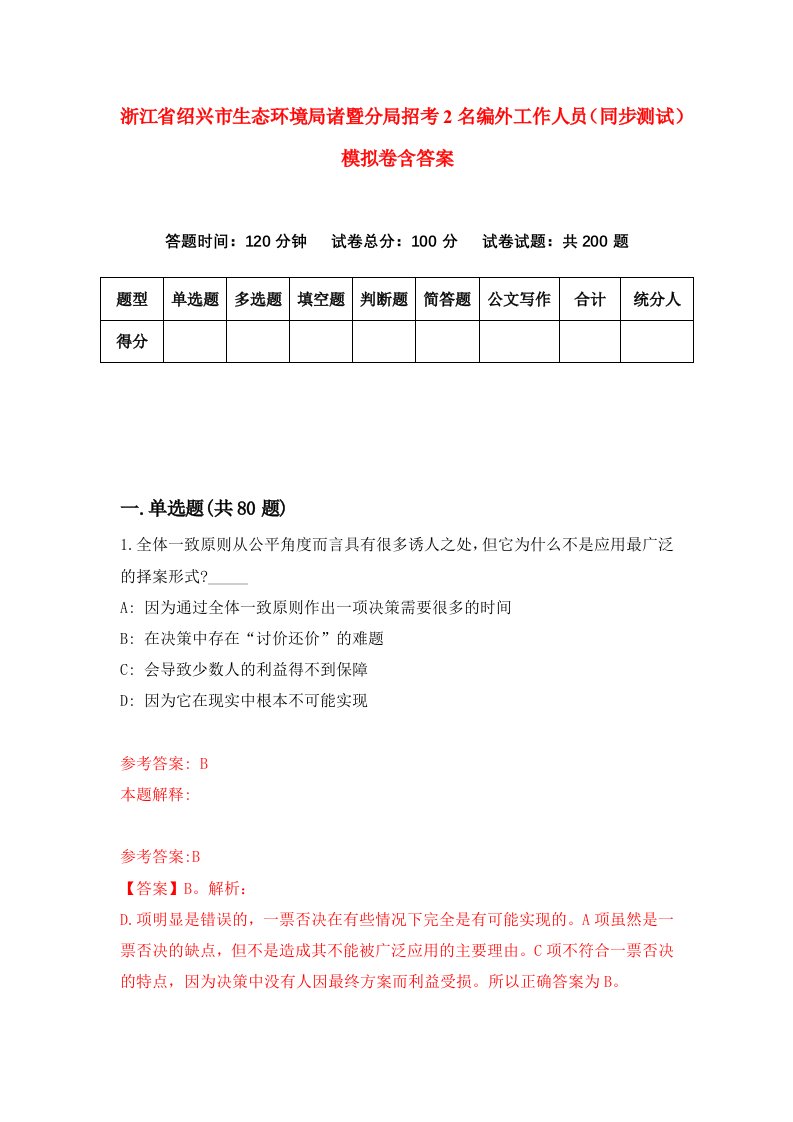 浙江省绍兴市生态环境局诸暨分局招考2名编外工作人员（同步测试）模拟卷含答案

答题时间：120分钟　试卷总分：100分　试卷试题：共200题

| 题型 | 单选题 | 多选题 | 填空题 | 判断题 | 简答题 | 公文写作 | 合计 | 统分人 |
|---|---|---|---|---|---|---|---|---|
| 得分 | | | | | | | | |

一.单选题(共80题)

1.全体一致原则从公平角度而言具有很多诱人之处,但它为什么不是应用最广泛的择案形式?_____

A: 因为通过全体一致原则作出一项决策需要很多的时间

B: 在决策中存在“讨价还价”的难题

C: 会导致少数人的利益得不到保障

D: 因为它在现实中根本不可能实现

参考答案: B

本题解释:

参考答案:B

【答案】B。解析:

D.项明显是错误的，一票否决在有些情况下完全是有可能实现的。A项虽然是一票否决的缺点，但不是造成其不能被广泛应用的主要理由。C项不符合一票否决的特点，因为决策中没有人因最终方案而利益受损。所以正确答案为B。